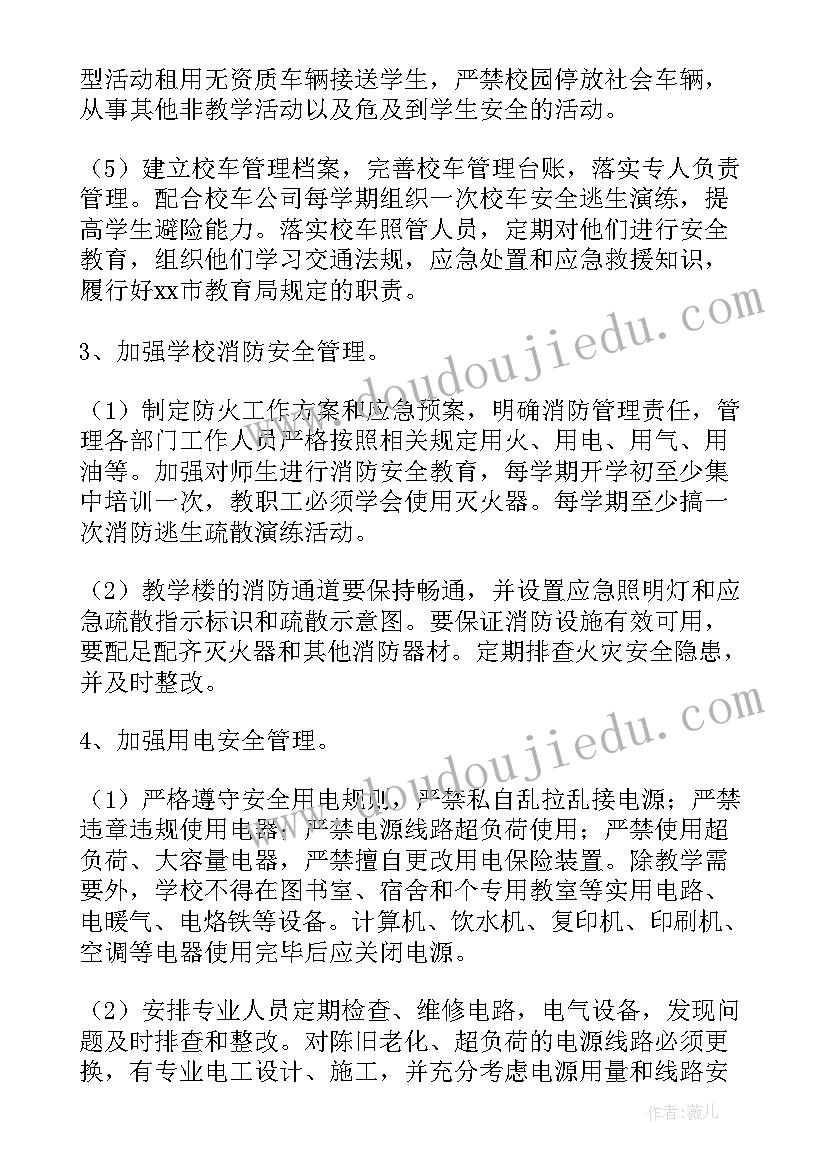 型活动租用无资质车辆接送学生，严禁校园停放社会车辆，从事其他非教学活动以及危及到学生安全的活动。

（5）建立校车管理档案，完善校车管理台账，落实专人负责管理。配合校车公司每学期组织一次校车安全逃生演练，提高学生避险能力。落实校车照管人员，定期对他们进行安全教育，组织他们学习交通法规，应急处置和应急救援知识，履行好xx市教育局规定的职责。

3、加强学校消防安全管理。

（1）制定防火工作方案和应急预案，明确消防管理责任，管理各部门工作人员严格按照相关规定用火、用电、用气、用油等。加强对师生进行消防安全教育，每学期开学初至少集中培训一次，教职工必须学会使用灭火器。每学期至少搞一次消防逃生疏散演练活动。

（2）教学楼的消防通道要保持畅通，并设置应急照明灯和应急疏散指示标识和疏散示意图。要保证消防设施有效可用，要配足配齐灭火器和其他消防器材。定期排查火灾安全隐患，并及时整改。

4、加强用电安全管理。

（1）严格遵守安全用电规则，严禁私自乱拉乱接电源；严禁违章违规使用电器；严禁电源线路超负荷使用；严禁使用超负荷、大容量电器，严禁擅自更改用电保险装置。除教学需要外，学校不得在图书室、宿舍和个专用教室等实用电路、电暖气、电烙铁等设备。计算机、饮水机、复印机、印刷机、空调等电器使用完毕后应关闭电源。

（2）安排专业人员定期检查、维修电路，电气设备，发现问题及时排查和整改。对陈旧老化、超负荷的电源线路必须更换，有专业电工设计、施工，并充分考虑电源用量和线路安

www.doudoujiedu.com

www.doudoujiedu.com

作者：薇儿